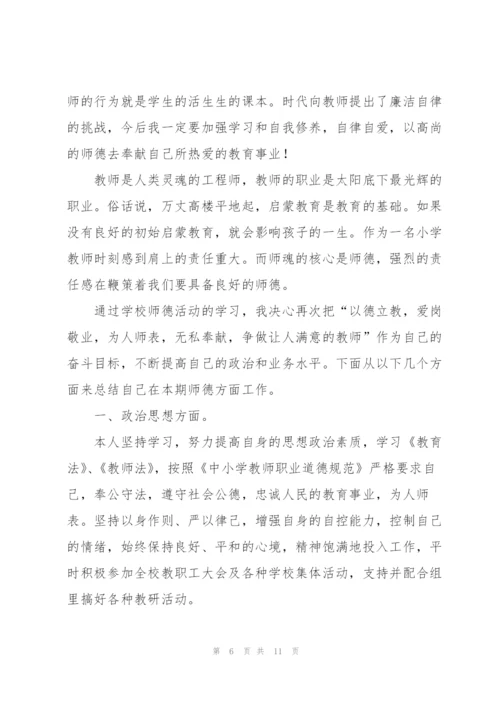 师的行为就是学生的活生生的课本。时代向教师提出了廉洁自律的挑战，今后我一定要加强学习和自我修养，自律自爱，以高尚的师德去奉献自己所热爱的教育事业！

教师是人类灵魂的工程师，教师的职业是太阳底下最光辉的职业。俗话说，万丈高楼平地起，启蒙教育是教育的基础。如果没有良好的初始启蒙教育，就会影响孩子的一生。作为一名小学教师时刻感到肩上的责任重大。而师魂的核心是师德，强烈的责任感在鞭策着我们要具备良好的师德。

通过学校师德活动的学习，我决心再次把“以德立教，爱岗敬业，为人师表，无私奉献，争做让人满意的教师”作为自己的奋斗目标，不断提高自己的政治和业务水平。下面从以下几个方面来总结自己在本期师德方面工作。

一、政治思想方面。

本人坚持学习，努力提高自身的思想政治素质，学习《教育法》、《教师法》，按照《中小学教师职业道德规范》严格要求自己，奉公守法，遵守社会公德，忠诚人民的教育事业，为人师表。坚持以身作则、严以律己，增强自身的自控能力，控制自己的情绪，始终保持良好、平和的心境，精神饱满地投入工作，平时积极参加全校教职工大会及各种学校集体活动，支持并配合组里搞好各种教研活动。

第 6 页 共 11 页